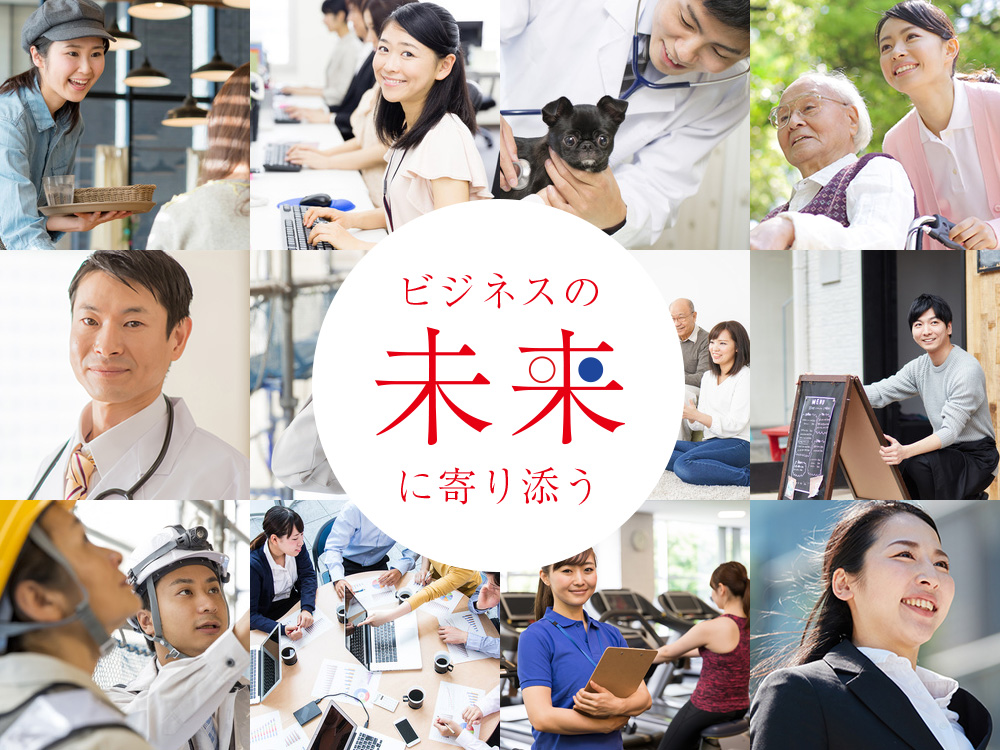 ビジネスの
未来
に寄り添う